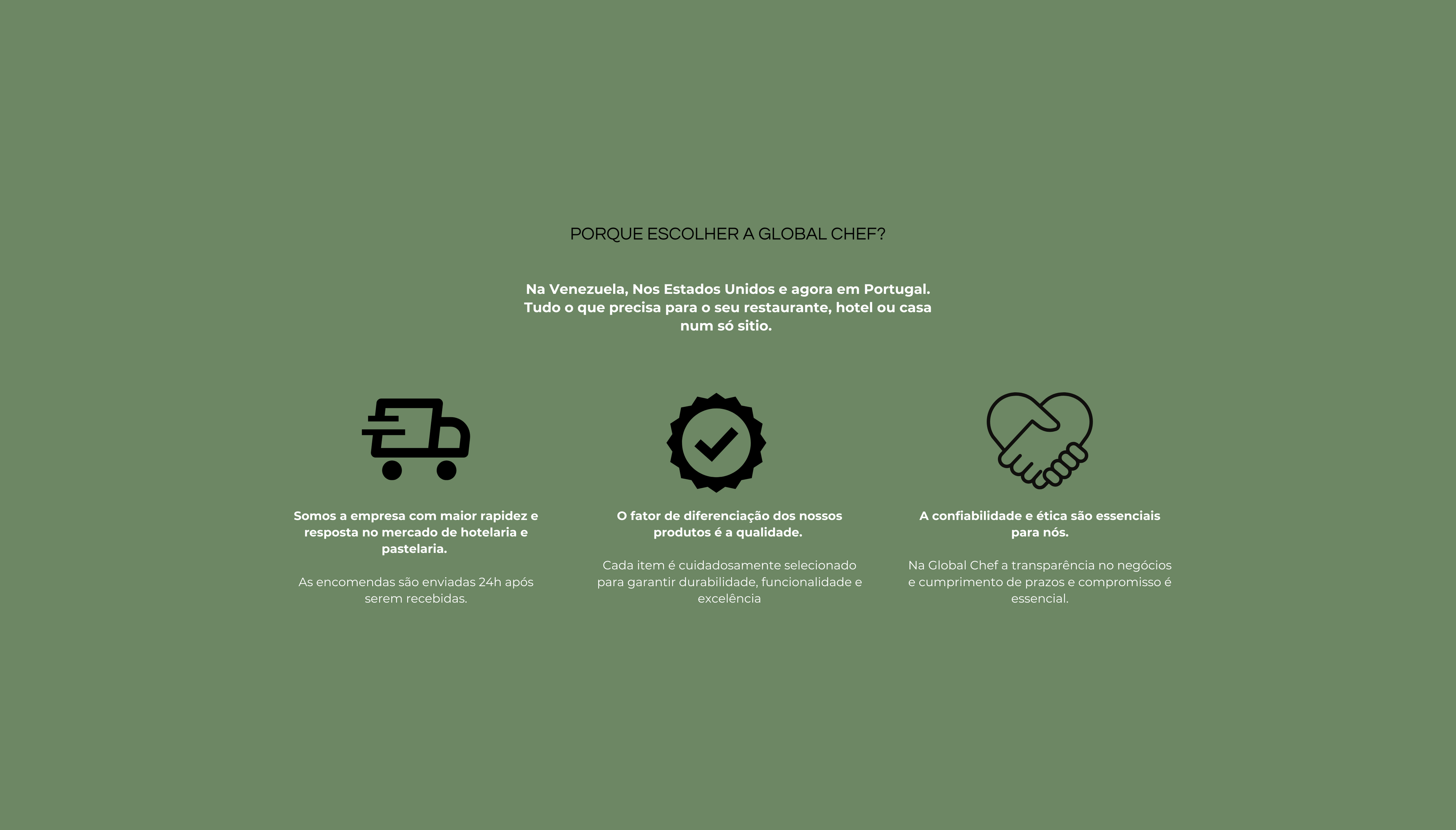 PORQUE ESCOLHER A GLOBAL CHEF?

Na Venezuela, Nos Estados Unidos e agora em Portugal. Tudo o que precisa para o seu restaurante, hotel ou casa num só sitio.

Somos a empresa com maior rapidez e resposta no mercado de hotelaria e pastelaria.

As encomendas são enviadas 24h após serem recebidas.

O fator de diferenciação dos nossos produtos é a qualidade.

Cada item é cuidadosamente selecionado para garantir durabilidade, funcionalidade e excelência

A confiabilidade e ética são essenciais para nós.

Na Global Chef a transparência no negócios e cumprimento de prazos e compromisso é essencial.